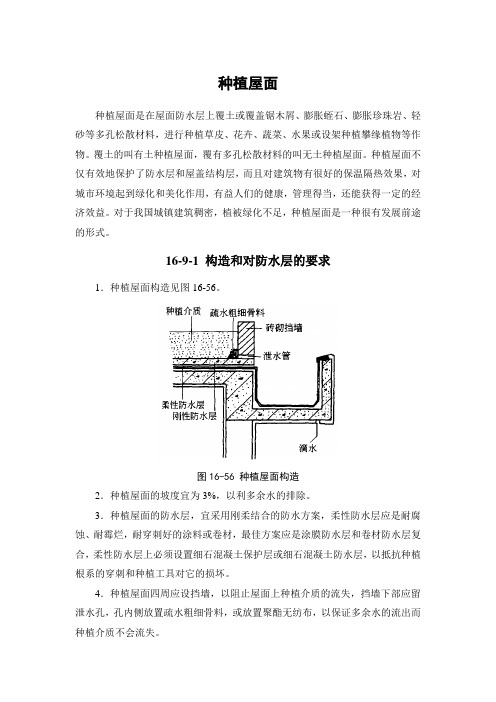 种植屋面

种植屋面是在屋面防水层上覆土或覆盖锯木屑、膨胀蛭石、膨胀珍珠岩、轻砂等多孔松散材料，进行种植草皮、花卉、蔬菜、水果或设架种植攀缘植物等作物。覆土的叫有土种植屋面，覆有多孔松散材料的叫无土种植屋面。种植屋面不仅有效地保护了防水层和屋盖结构层，而且对建筑物有很好的保温隔热效果，对城市环境起到绿化和美化作用，有益人们的健康，管理得当，还能获得一定的经济效益。对于我国城镇建筑稠密，植被绿化不足，种植屋面是一种很有发展前途的形式。

16-9-1 构造和对防水层的要求

1．种植屋面构造见图 16-56。

种植介质
疏水粗细骨料
砖砌挡墙
泄水管
柔性防水层
刚性防水层
滴水

图 16-56 种植屋面构造

2．种植屋面的坡度宜为 3%，以利多余水的排除。

3．种植屋面的防水层，宜采用刚柔结合的防水方案，柔性防水层应是耐腐蚀、耐霉烂，耐穿刺好的涂料或卷材，最佳方案应是涂膜防水层和卷材防水层复合，柔性防水层上必须设置细石混凝土保护层或细石混凝土防水层，以抵抗种植根系的穿刺和种植工具对它的损坏。

4．种植屋面四周应设挡墙，以阻止屋面上种植介质的流失，挡墙下部应留泄水孔，孔内侧放置疏水粗细骨料，或放置聚酯无纺布，以保证多余水的流出而种植介质不会流失。